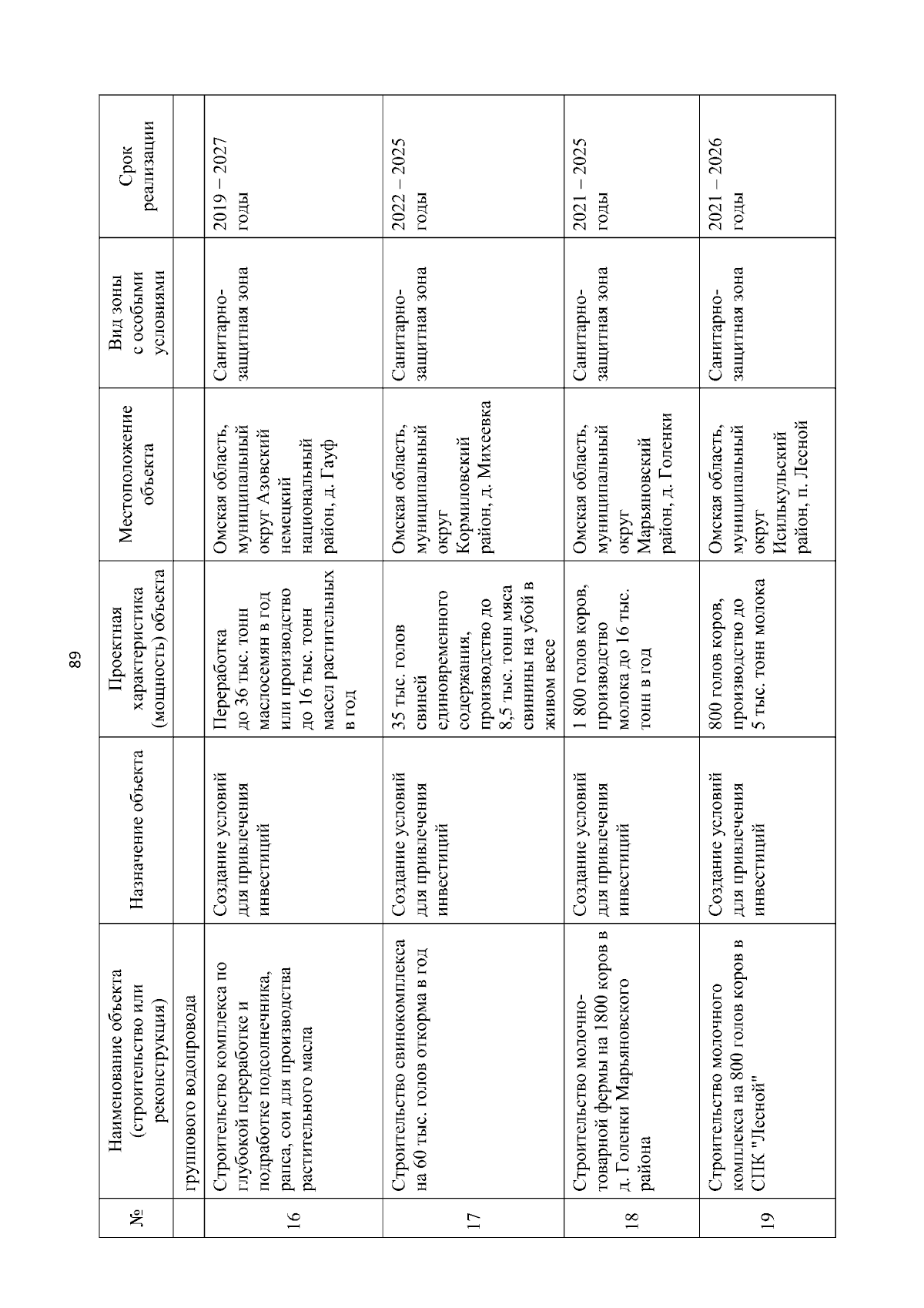 89

| № | Наименование объекта (строительство или реконструкция) | Назначение объекта | Проектная характеристика (мощность) объекта | Местоположение объекта | Вид зоны с особыми условиями | Срок реализации |
|---|---|---|---|---|---|---|
| | группового водопровода | | | | | |
| 16 | Строительство комплекса по глубокой переработке и подработке подсолнечника, рапса, сои для производства растительного масла | Создание условий для привлечения инвестиций | Переработка до 36 тыс. тонн маслосемян в год или производство до 16 тыс. тонн масел растительных в год | Омская область, муниципальный округ Азовский немецкий национальный район, д. Гауф | Санитарно-защитная зона | 2019 – 2027 годы |
| 17 | Строительство свинокомплекса на 60 тыс. голов откорма в год | Создание условий для привлечения инвестиций | 35 тыс. голов свиней единовременного содержания, производство до 8,5 тыс. тонн мяса свинины на убой в живом весе | Омская область, муниципальный округ Кормиловский район, д. Михеевка | Санитарно-защитная зона | 2022 – 2025 годы |
| 18 | Строительство молочно-товарной фермы на 1800 коров в д. Голенки Марьяновского района | Создание условий для привлечения инвестиций | 1 800 голов коров, производство молока до 16 тыс. тонн в год | Омская область, муниципальный округ Марьяновский район, д. Голенки | Санитарно-защитная зона | 2021 – 2025 годы |
| 19 | Строительство молочного комплекса на 800 голов коров в СПК "Лесной" | Создание условий для привлечения инвестиций | 800 голов коров, производство до 5 тыс. тонн молока | Омская область, муниципальный округ Исилькульский район, п. Лесной | Санитарно-защитная зона | 2021 – 2026 годы |